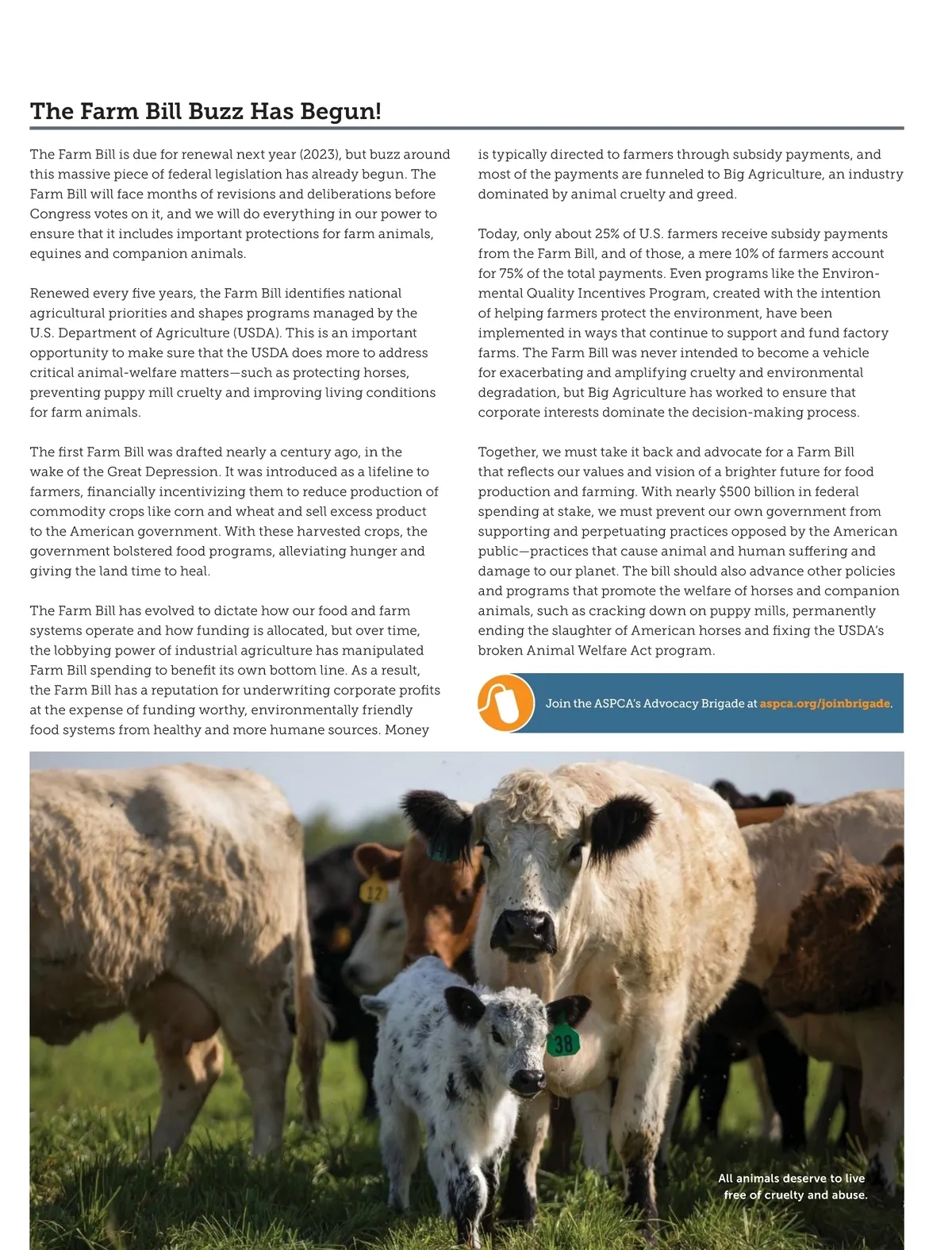 The Farm Bill Buzz Has Begun!

The Farm Bill is due for renewal next year (2023), but buzz around this massive piece of federal legislation has already begun. The Farm Bill will face months of revisions and deliberations before Congress votes on it, and we will do everything in our power to ensure that it includes important protections for farm animals, equines and companion animals.

Renewed every five years, the Farm Bill identifies national agricultural priorities and shapes programs managed by the U.S. Department of Agriculture (USDA). This is an important opportunity to make sure that the USDA does more to address critical animal-welfare matters—such as protecting horses, preventing puppy mill cruelty and improving living conditions for farm animals.

The first Farm Bill was drafted nearly a century ago, in the wake of the Great Depression. It was introduced as a lifeline to farmers, financially incentivizing them to reduce production of commodity crops like corn and wheat and sell excess product to the American government. With these harvested crops, the government bolstered food programs, alleviating hunger and giving the land time to heal.

The Farm Bill has evolved to dictate how our food and farm systems operate and how funding is allocated, but over time, the lobbying power of industrial agriculture has manipulated Farm Bill spending to benefit its own bottom line. As a result, the Farm Bill has a reputation for underwriting corporate profits at the expense of funding worthy, environmentally friendly food systems from healthy and more humane sources. Money is typically directed to farmers through subsidy payments, and most of the payments are funneled to Big Agriculture, an industry dominated by animal cruelty and greed.

Today, only about 25% of U.S. farmers receive subsidy payments from the Farm Bill, and of those, a mere 10% of farmers account for 75% of the total payments. Even programs like the Environmental Quality Incentives Program, created with the intention of helping farmers protect the environment, have been implemented in ways that continue to support and fund factory farms. The Farm Bill was never intended to become a vehicle for exacerbating and amplifying cruelty and environmental degradation, but Big Agriculture has worked to ensure that corporate interests dominate the decision-making process.

Together, we must take it back and advocate for a Farm Bill that reflects our values and vision of a brighter future for food production and farming. With nearly $500 billion in federal spending at stake, we must prevent our own government from supporting and perpetuating practices opposed by the American public—practices that cause animal and human suffering and damage to our planet. The bill should also advance other policies and programs that promote the welfare of horses and companion animals, such as cracking down on puppy mills, permanently ending the slaughter of American horses and fixing the USDA's broken Animal Welfare Act program.

Join the ASPCA's Advocacy Brigade at aspca.org/joinbrigade.

12

38

All animals deserve to live free of cruelty and abuse.